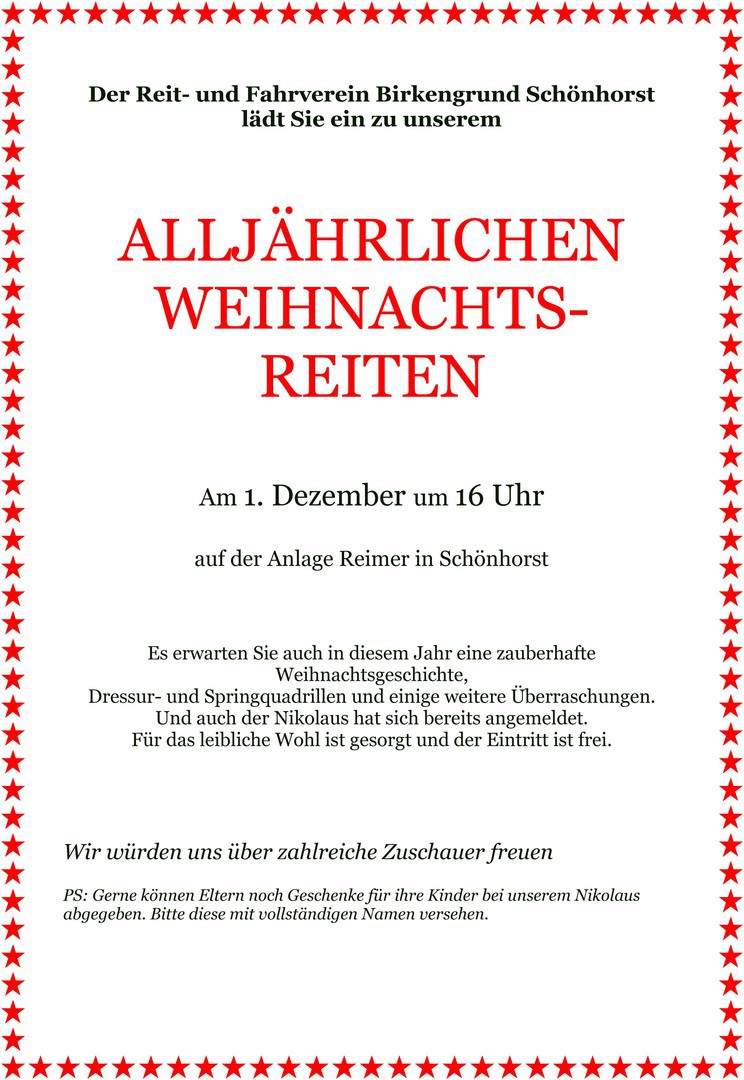 Der Reit- und Fahrverein Birkengrund Schönhorst
lädt Sie ein zu unserem

ALLJÄHRLICHEN
WEIHNACHTS-
REITEN

Am 1. Dezember um 16 Uhr

auf der Anlage Reimer in Schönhorst

Es erwarten Sie auch in diesem Jahr eine zauberhafte Weihnachtsgeschichte,
Dressur- und Springquadrillen und einige weitere Überraschungen.
Und auch der Nikolaus hat sich bereits angemeldet.
Für das leibliche Wohl ist gesorgt und der Eintritt ist frei.

Wir würden uns über zahlreiche Zuschauer freuen

PS: Gerne können Eltern noch Geschenke für ihre Kinder bei unserem Nikolaus abgegeben. Bitte diese mit vollständigen Namen versehen.